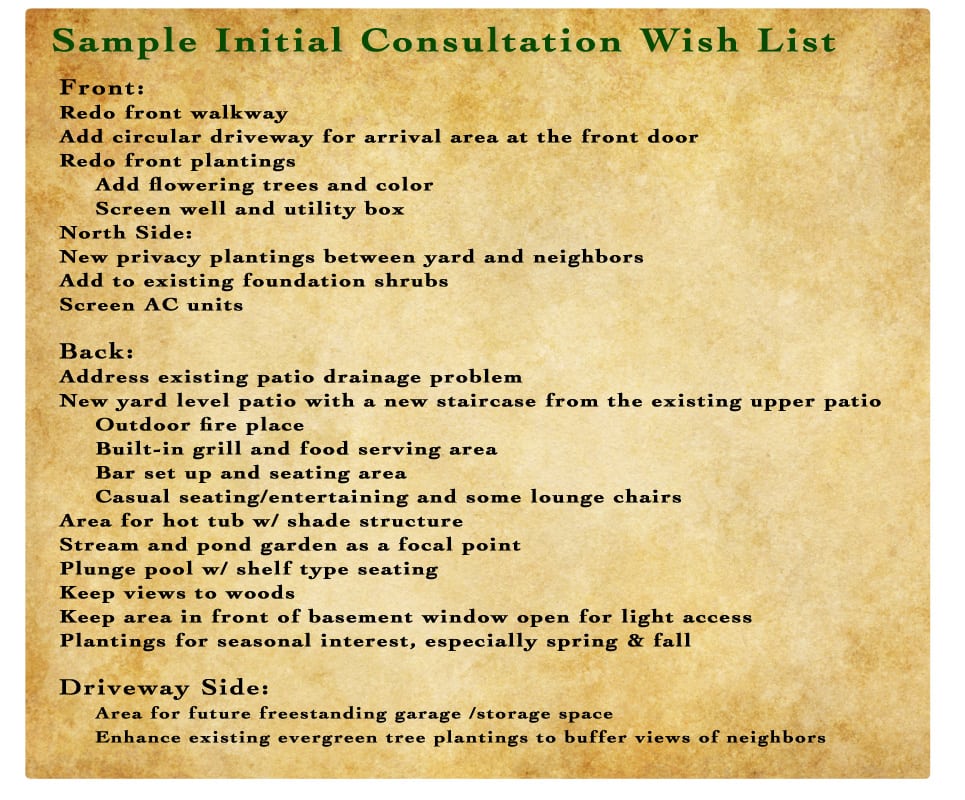 Sample Initial Consultation Wish List

Front:
Redo front walkway
Add circular driveway for arrival area at the front door
Redo front plantings
Add flowering trees and color
Screen well and utility box
North Side:
New privacy plantings between yard and neighbors
Add to existing foundation shrubs
Screen AC units

Back:
Address existing patio drainage problem
New yard level patio with a new staircase from the existing upper patio
Outdoor fire place
Built-in grill and food serving area
Bar set up and seating area
Casual seating/entertaining and some lounge chairs
Area for hot tub w/ shade structure
Stream and pond garden as a focal point
Plunge pool w/ shelf type seating
Keep views to woods
Keep area in front of basement window open for light access
Plantings for seasonal interest, especially spring & fall

Driveway Side:
Area for future freestanding garage /storage space
Enhance existing evergreen tree plantings to buffer views of neighbors